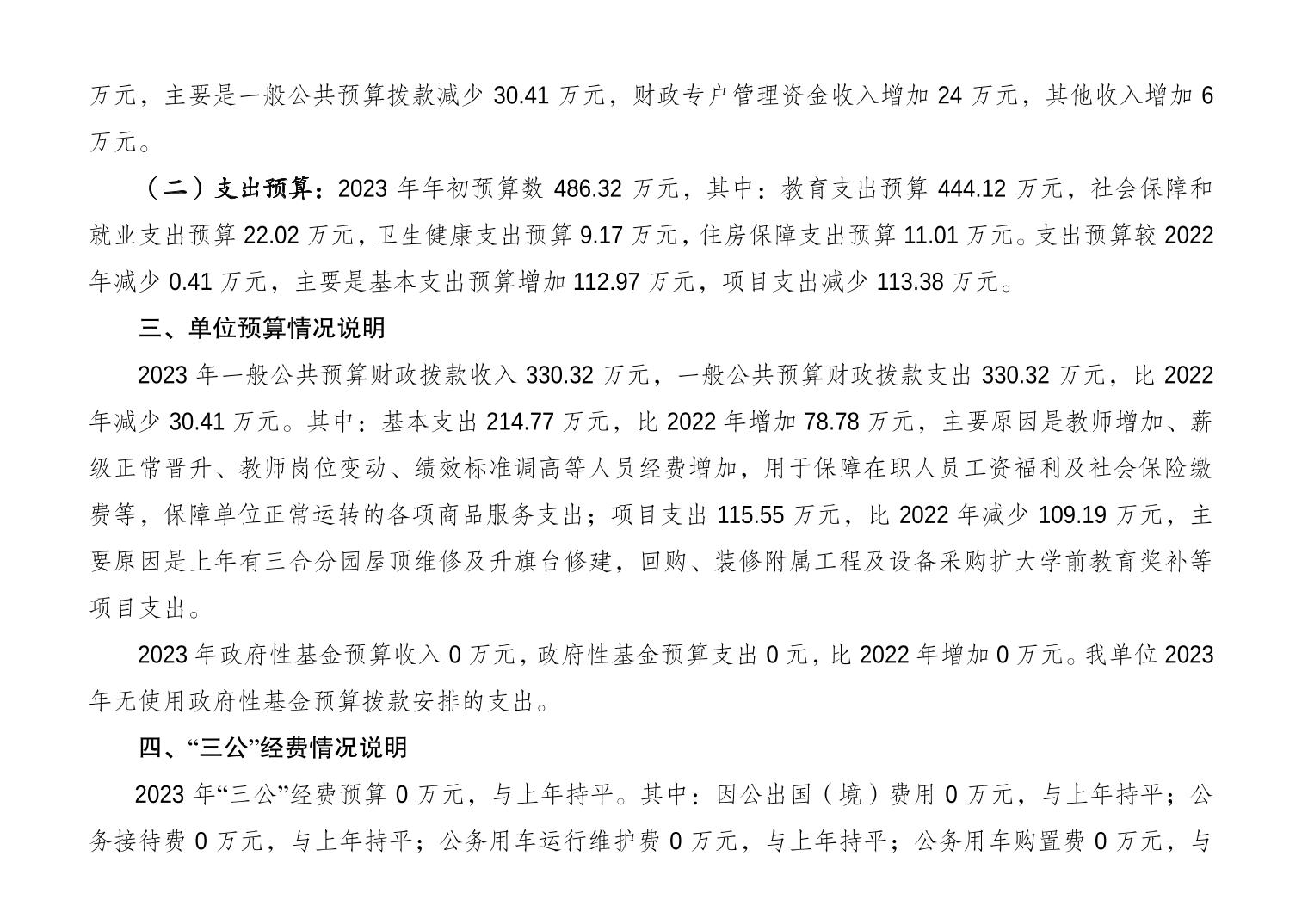 万元，主要是一般公共预算拨款减少 30.41 万元，财政专户管理资金收入增加 24 万元，其他收入增加 6 万元。

（二）支出预算：2023 年年初预算数 486.32 万元，其中：教育支出预算 444.12 万元，社会保障和就业支出预算 22.02 万元，卫生健康支出预算 9.17 万元，住房保障支出预算 11.01 万元。支出预算较 2022 年减少 0.41 万元，主要是基本支出预算增加 112.97 万元，项目支出减少 113.38 万元。

三、单位预算情况说明

2023 年一般公共预算财政拨款收入 330.32 万元，一般公共预算财政拨款支出 330.32 万元，比 2022 年减少 30.41 万元。其中：基本支出 214.77 万元，比 2022 年增加 78.78 万元，主要原因是教师增加、薪级正常晋升、教师岗位变动、绩效标准调高等人员经费增加，用于保障在职人员工资福利及社会保险缴费等，保障单位正常运转的各项商品服务支出；项目支出 115.55 万元，比 2022 年减少 109.19 万元，主要原因是上年有三合分园屋顶维修及升旗台修建，回购、装修附属工程及设备采购扩大学前教育奖补等项目支出。

2023 年政府性基金预算收入 0 万元，政府性基金预算支出 0 元，比 2022 年增加 0 万元。我单位 2023 年无使用政府性基金预算拨款安排的支出。

四、“三公”经费情况说明

2023 年“三公”经费预算 0 万元，与上年持平。其中：因公出国（境）费用 0 万元，与上年持平；公务接待费 0 万元，与上年持平；公务用车运行维护费 0 万元，与上年持平；公务用车购置费 0 万元，与